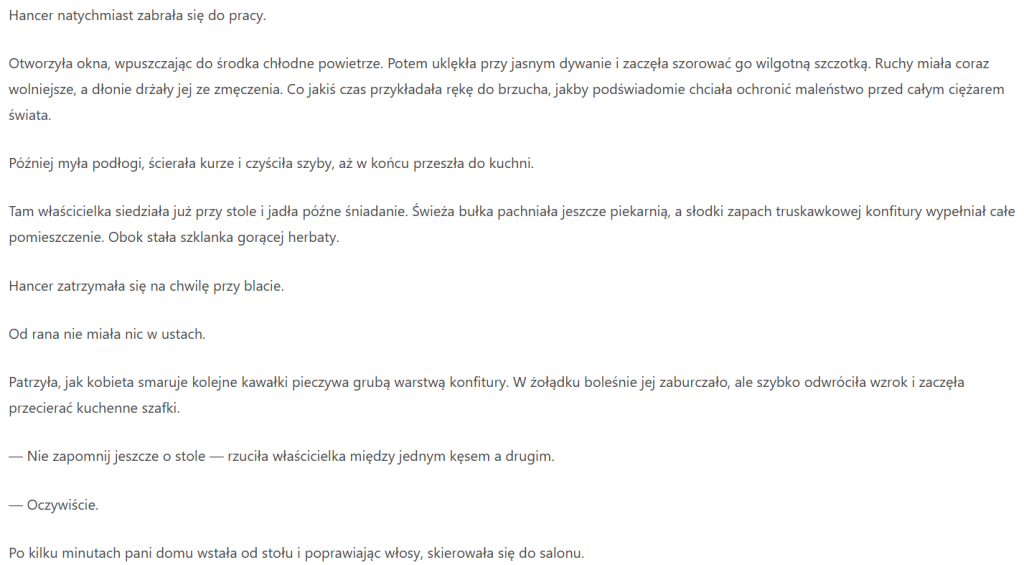 Hancer natychmiast zabrała się do pracy.

Otworzyła okna, wpuszczając do środka chłodne powietrze. Potem uklękła przy jasnym dywanie i zaczęła szorować go wilgotną szczotką. Ruchy miała coraz wolniejsze, a dłonie drżały jej ze zmęczenia. Co jakiś czas przykładała rękę do brzucha, jakby podświadomie chciała ochronić maleństwo przed całym ciężarem świata.

Później myła podłogi, ścierała kurze i czyściła szyby, aż w końcu przeszła do kuchni.

Tam właścicielka siedziała już przy stole i jadła późne śniadanie. Świeża bułka pachniała jeszcze piekarnią, a słodki zapach truskawkowej konfitury wypełniał całe pomieszczenie. Obok stała szklanka gorącej herbaty.

Hancer zatrzymała się na chwilę przy blacie.

Od rana nie miała nic w ustach.

Patrzyła, jak kobieta smaruje kolejne kawałki pieczywa grubą warstwą konfitury. W żołądku boleśnie jej zaburczało, ale szybko odwróciła wzrok i zaczęła przecierać kuchenne szafki.

— Nie zapomnij jeszcze o stole — rzuciła właścicielka między jednym kęsem a drugim.

— Oczywiście.

Po kilku minutach pani domu wstała od stołu i poprawiając włosy, skierowała się do salonu.